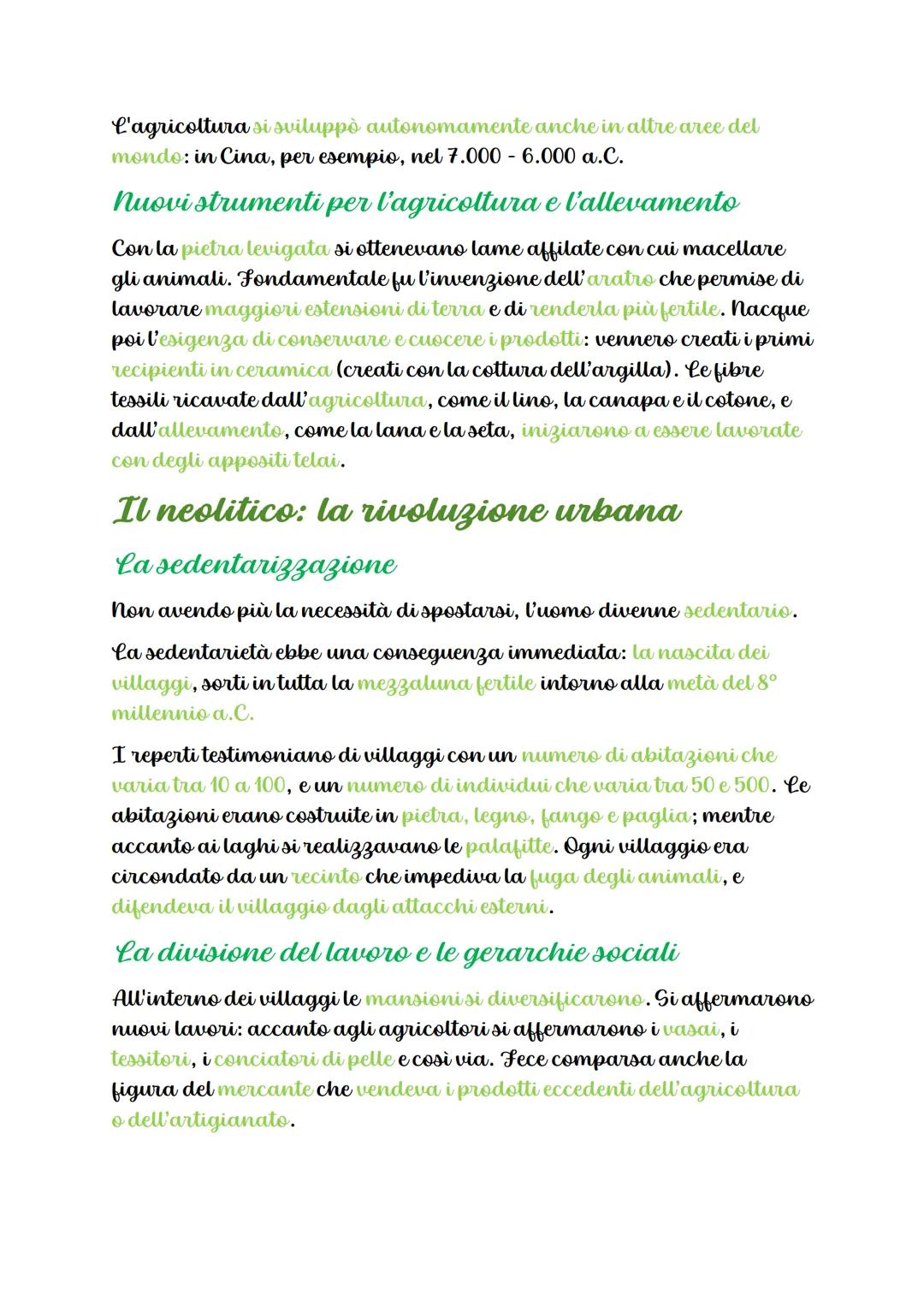 L'agricoltura si sviluppò autonomamente anche in altre aree del mondo: in Cina, per esempio, nel 7.000 - 6.000 a.C.

Nuovi strumenti per l'agricoltura e l'allevamento

Con la pietra levigata si ottenevano lame affilate con cui macellare gli animali. Fondamentale fu l'invenzione dell'aratro che permise di lavorare maggiori estensioni di terra e di renderla più fertile. Nacque poi l'esigenza di conservare e cuocere i prodotti: vennero creati i primi recipienti in ceramica (creati con la cottura dell'argilla). Le fibre tessili ricavate dall'agricoltura, come il lino, la canapa e il cotone, e dall'allevamento, come la lana e la seta, iniziarono a essere lavorate con degli appositi telai.

Il neolitico: la rivoluzione urbana

La sedentarizzazione

Non avendo più la necessità di spostarsi, l'uomo divenne sedentario.

La sedentarietà ebbe una conseguenza immediata: la nascita dei villaggi, sorti in tutta la mezzaluna fertile intorno alla metà del 8° millennio a.C.

I reperti testimoniano di villaggi con un numero di abitazioni che varia tra 10 a 100, e un numero di individui che varia tra 50 e 500. Le abitazioni erano costruite in pietra, legno, fango e paglia; mentre accanto ai laghi si realizzavano le palafitte. Ogni villaggio era circondato da un recinto che impediva la fuga degli animali, e difendeva il villaggio dagli attacchi esterni.

La divisione del lavoro e le gerarchie sociali

All'interno dei villaggi le mansioni si diversificarono. Si affermarono nuovi lavori: accanto agli agricoltori si affermarono i vasai, i tessitori, i conciatori di pelle e così via. Fece comparsa anche la figura del mercante che vendeva i prodotti eccedenti dell'agricoltura o dell'artigianato.